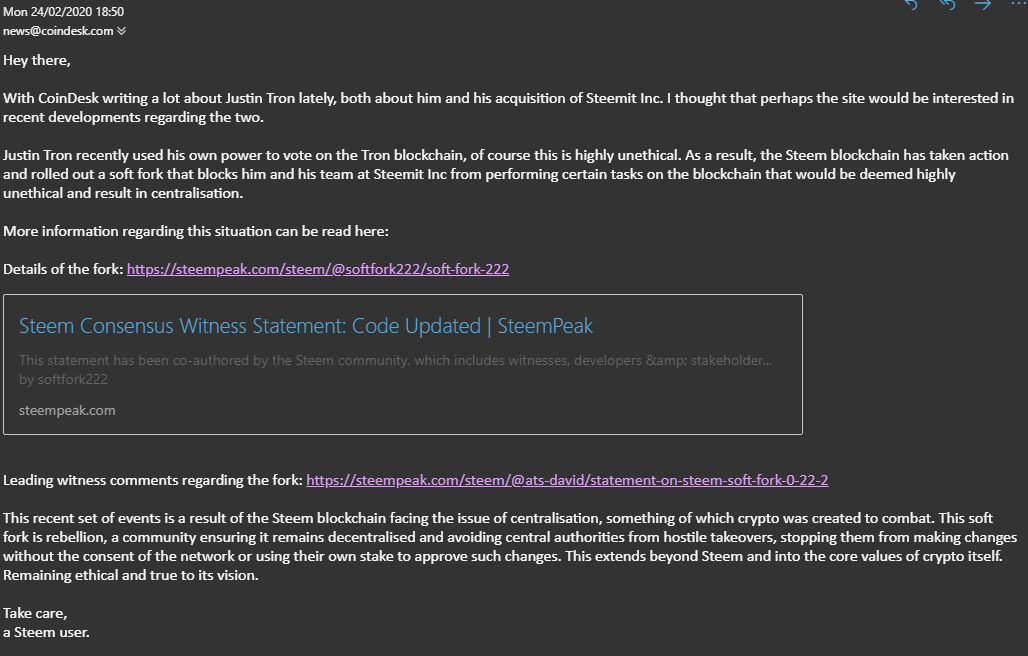 Mon 24/02/2020 18:50
news@coindesk.com

Hey there,

With CoinDesk writing a lot about Justin Tron lately, both about him and his acquisition of Steemit Inc. I thought that perhaps the site would be interested in recent developments regarding the two.

Justin Tron recently used his own power to vote on the Tron blockchain, of course this is highly unethical. As a result, the Steem blockchain has taken action and rolled out a soft fork that blocks him and his team at Steemit Inc from performing certain tasks on the blockchain that would be deemed highly unethical and result in centralisation.

More information regarding this situation can be read here:

Details of the fork: https://steempeak.com/steem/@softfork222/soft-fork-222

Steem Consensus Witness Statement: Code Updated | SteemPeak

This statement has been co-authored by the Steem community, which includes witnesses, developers &amp; stakeholder... by softfork222

steempeak.com

Leading witness comments regarding the fork: https://steempeak.com/steem/@ats-david/statement-on-steem-soft-fork-0-22-2

This recent set of events is a result of the Steem blockchain facing the issue of centralisation, something of which crypto was created to combat. This soft fork is rebellion, a community ensuring it remains decentralised and avoiding central authorities from hostile takeovers, stopping them from making changes without the consent of the network or using their own stake to approve such changes. This extends beyond Steem and into the core values of crypto itself. Remaining ethical and true to its vision.

Take care,
a Steem user.